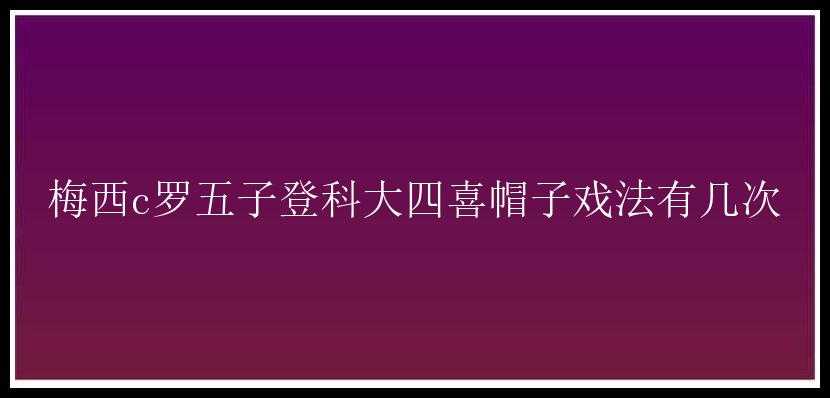 梅西c罗五子登科大四喜帽子戏法有几次